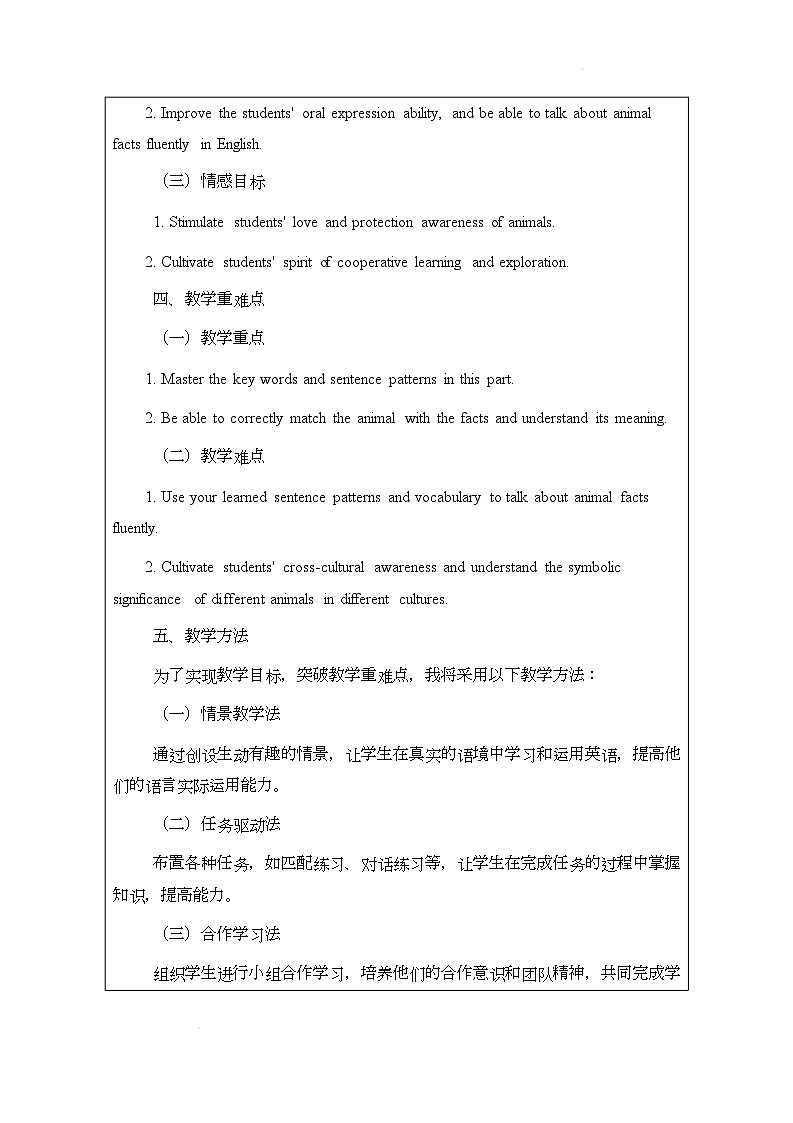 2. Improve the students' oral expression ability, and be able to talk about animal facts fluently in English.

（三）情感目标

1. Stimulate students' love and protection awareness of animals.

2. Cultivate students' spirit of cooperative learning and exploration.

四、教学重难点

（一）教学重点

1. Master the key words and sentence patterns in this part.

2. Be able to correctly match the animal with the facts and understand its meaning.

（二）教学难点

1. Use your learned sentence patterns and vocabulary to talk about animal facts fluently.

2. Cultivate students' cross-cultural awareness and understand the symbolic significance of different animals in different cultures.

五、教学方法

为了实现教学目标，突破教学重难点，我将采用以下教学方法：

（一）情景教学法

通过创设生动有趣的情景，让学生在真实的语境中学习和运用英语，提高他们的语言实际运用能力。

（二）任务驱动法

布置各种任务，如匹配练习、对话练习等，让学生在完成任务的过程中掌握知识，提高能力。

（三）合作学习法

组织学生进行小组合作学习，培养他们的合作意识和团队精神，共同完成学